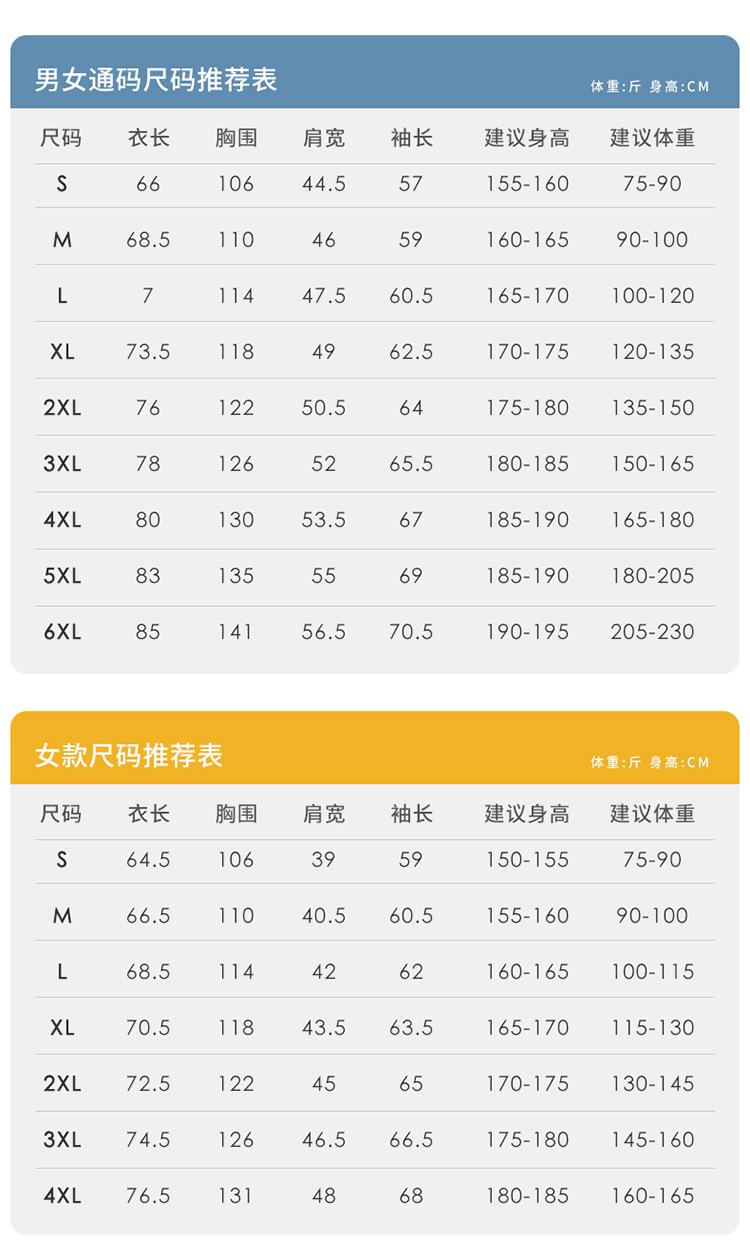 男女通码尺码推荐表

体重:斤 身高:CM

| 尺码 | 衣长 | 胸围 | 肩宽 | 袖长 | 建议身高 | 建议体重 |
|---|---|---|---|---|---|---|
| S | 66 | 106 | 44.5 | 57 | 155-160 | 75-90 |
| M | 68.5 | 110 | 46 | 59 | 160-165 | 90-100 |
| L | 7 | 114 | 47.5 | 60.5 | 165-170 | 100-120 |
| XL | 73.5 | 118 | 49 | 62.5 | 170-175 | 120-135 |
| 2XL | 76 | 122 | 50.5 | 64 | 175-180 | 135-150 |
| 3XL | 78 | 126 | 52 | 65.5 | 180-185 | 150-165 |
| 4XL | 80 | 130 | 53.5 | 67 | 185-190 | 165-180 |
| 5XL | 83 | 135 | 55 | 69 | 185-190 | 180-205 |
| 6XL | 85 | 141 | 56.5 | 70.5 | 190-195 | 205-230 |

女款尺码推荐表

体重:斤 身高:CM

| 尺码 | 衣长 | 胸围 | 肩宽 | 袖长 | 建议身高 | 建议体重 |
|---|---|---|---|---|---|---|
| S | 64.5 | 106 | 39 | 59 | 150-155 | 75-90 |
| M | 66.5 | 110 | 40.5 | 60.5 | 155-160 | 90-100 |
| L | 68.5 | 114 | 42 | 62 | 160-165 | 100-115 |
| XL | 70.5 | 118 | 43.5 | 63.5 | 165-170 | 115-130 |
| 2XL | 72.5 | 122 | 45 | 65 | 170-175 | 130-145 |
| 3XL | 74.5 | 126 | 46.5 | 66.5 | 175-180 | 145-160 |
| 4XL | 76.5 | 131 | 48 | 68 | 180-185 | 160-165 |